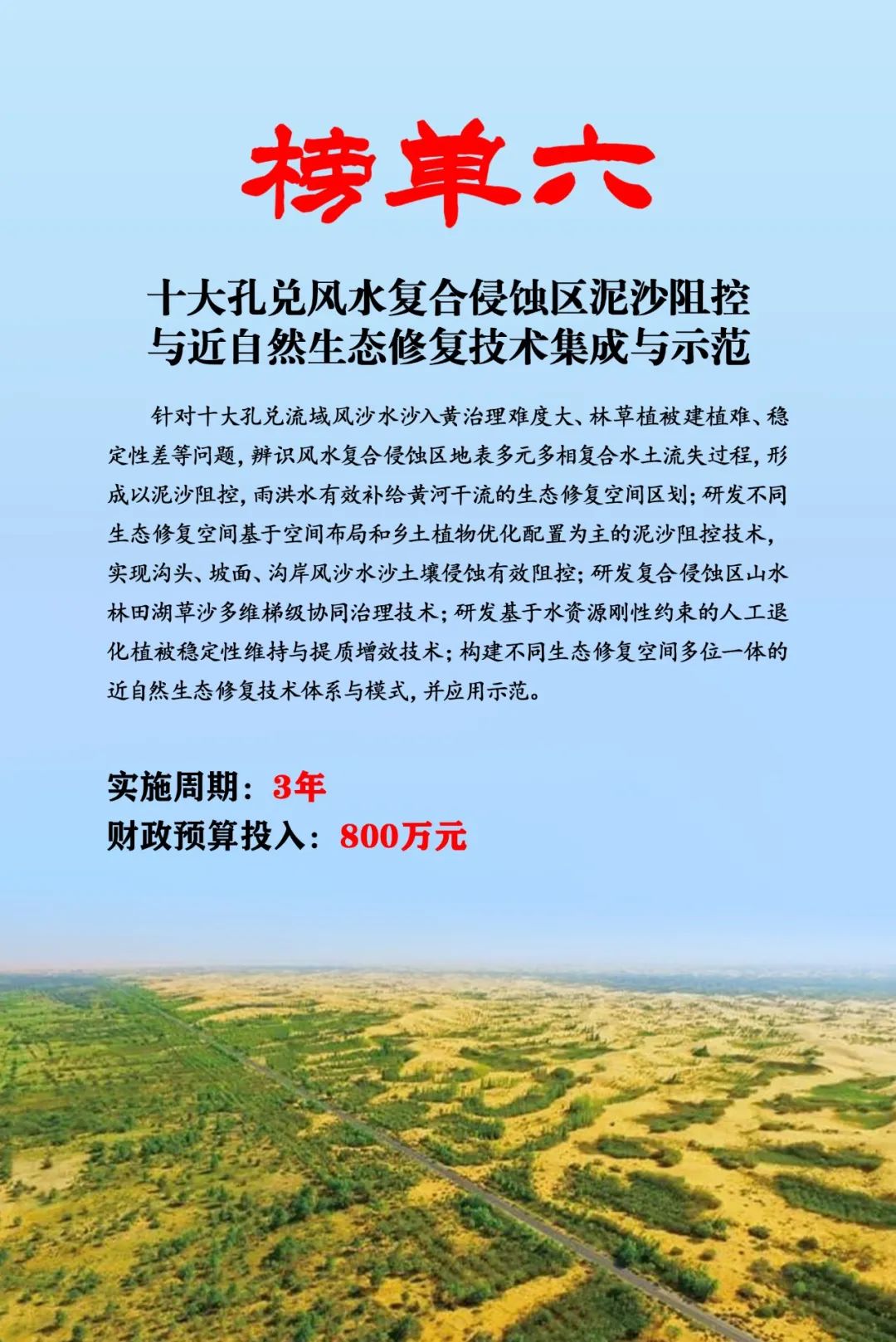 榜单六

十大孔兑风水复合侵蚀区泥沙阻控与近自然生态修复技术集成与示范

针对十大孔兑流域风沙水沙入黄治理难度大、林草植被建植难、稳定性差等问题，辨识风水复合侵蚀区地表多元多相复合水土流失过程，形成以泥沙阻控，雨洪水有效补给黄河干流的生态修复空间区划；研发不同生态修复空间基于空间布局和乡土植物优化配置为主的泥沙阻控技术，实现沟头、坡面、沟岸风沙水沙土壤侵蚀有效阻控；研发复合侵蚀区山水林田湖草沙多维梯级协同治理技术；研发基于水资源刚性约束的人工退化植被稳定性维持与提质增效技术；构建不同生态修复空间多位一体的近自然生态修复技术体系与模式，并应用示范。

实施周期：3年
财政预算投入：800万元